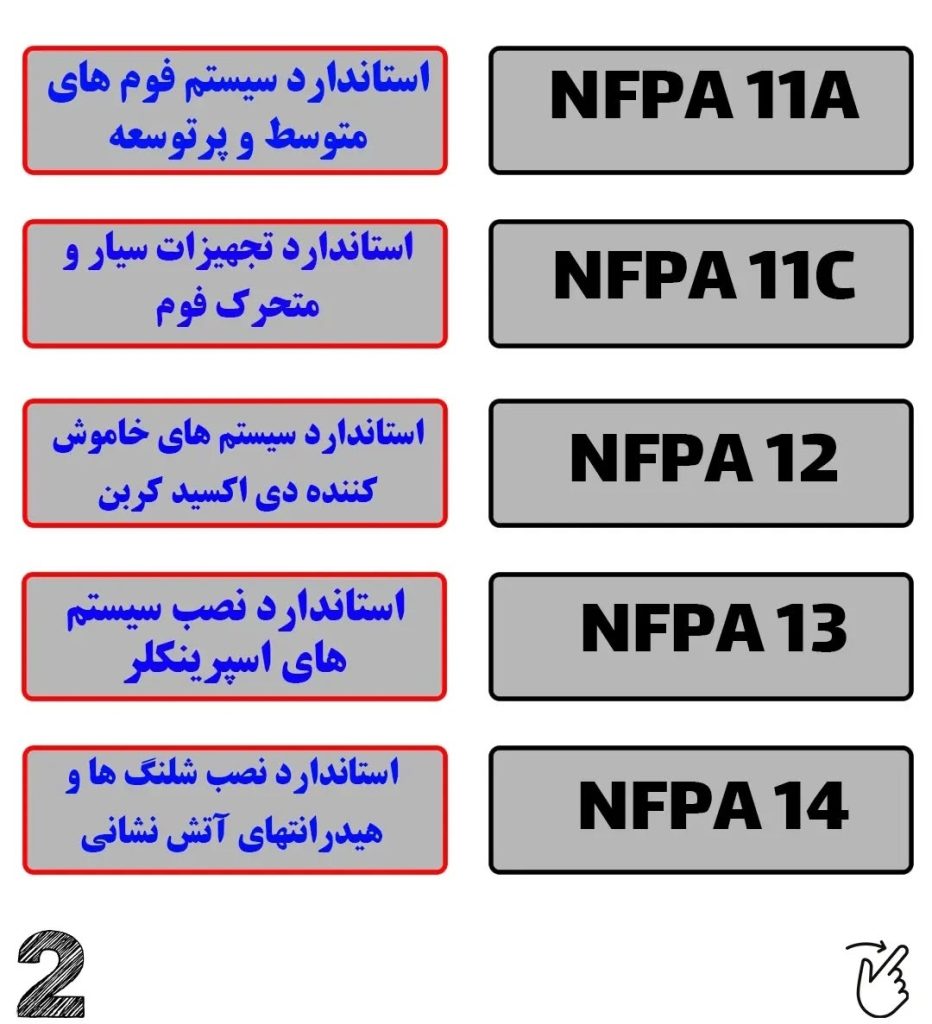 NFPA 11A

استاندارد سیستم فوم های متوسط و پرتوسعه

NFPA 11C

استاندارد تجهیزات سیار و متحرک فوم

NFPA 12

استاندارد سیستم های خاموش کننده دی اکسید کربن

NFPA 13

استاندارد نصب سیستم های اسپرینکلر

NFPA 14

استاندارد نصب شلنگ ها و هیدرانتهای آتش نشانی

2